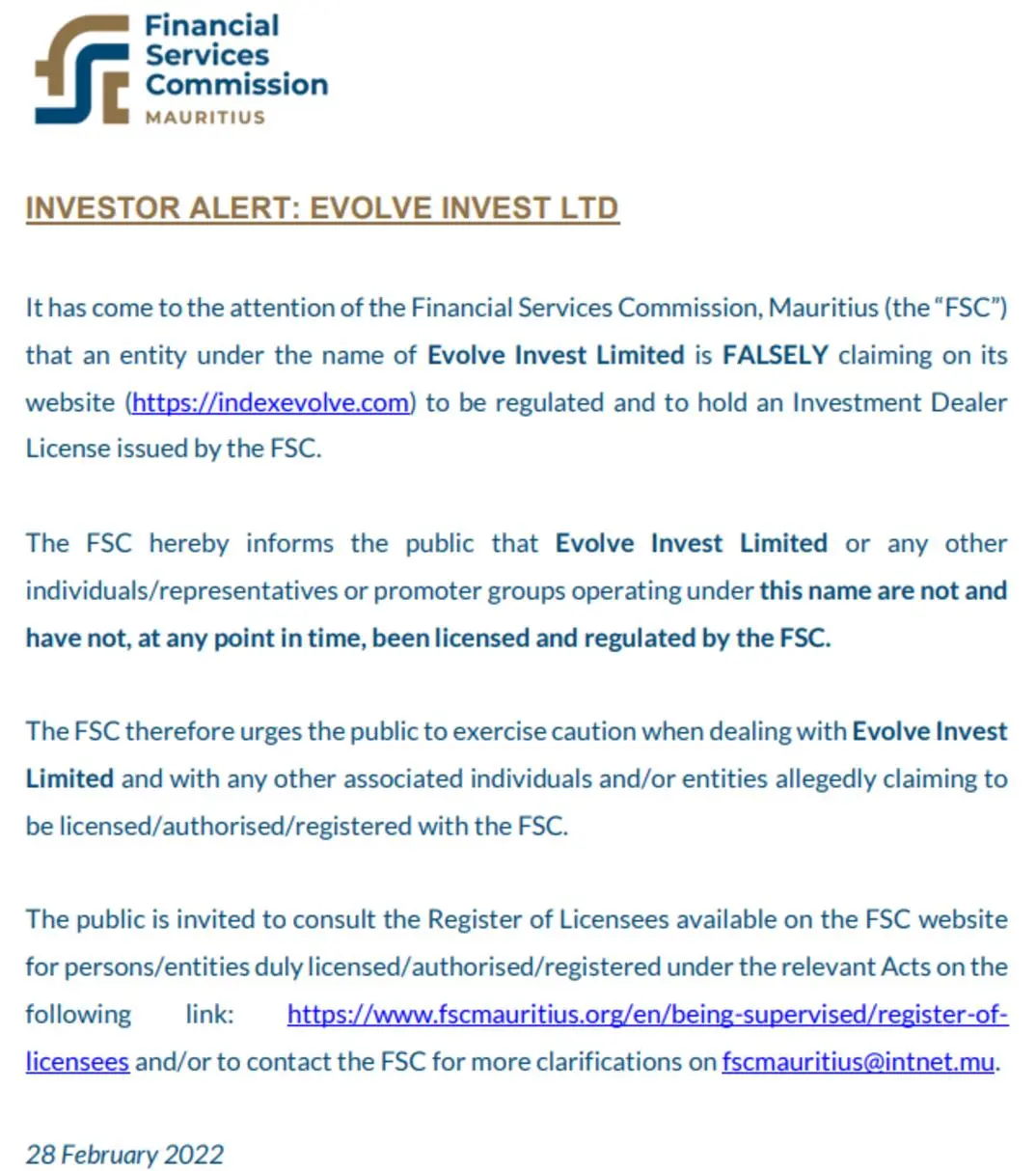 Financial Services Commission
MAURITIUS

INVESTOR ALERT: EVOLVE INVEST LTD

It has come to the attention of the Financial Services Commission, Mauritius (the "FSC") that an entity under the name of Evolve Invest Limited is FALSELY claiming on its website (https://indexevolve.com) to be regulated and to hold an Investment Dealer License issued by the FSC.

The FSC hereby informs the public that Evolve Invest Limited or any other individuals/representatives or promoter groups operating under this name are not and have not, at any point in time, been licensed and regulated by the FSC.

The FSC therefore urges the public to exercise caution when dealing with Evolve Invest Limited and with any other associated individuals and/or entities allegedly claiming to be licensed/authorised/registered with the FSC.

The public is invited to consult the Register of Licensees available on the FSC website for persons/entities duly licensed/authorised/registered under the relevant Acts on the following link: https://www.fscmauritius.org/en/being-supervised/register-of-licensees and/or to contact the FSC for more clarifications on fscmauritius@intnet.mu.

28 February 2022